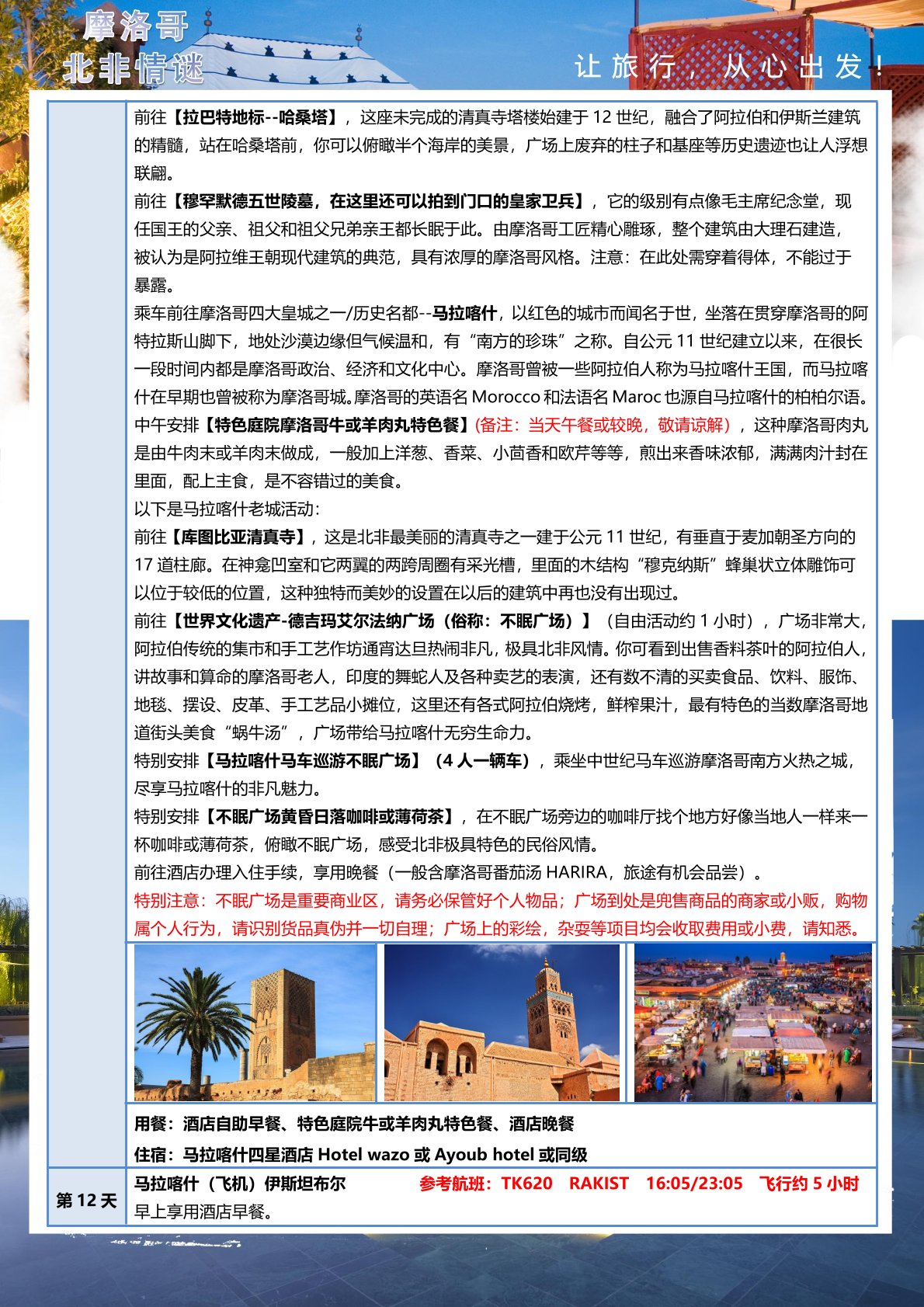 摩洛哥
北非情谜

让旅行，从心出发！

前往【拉巴特地标--哈桑塔】，这座未完成的清真寺塔楼始建于12世纪，融合了阿拉伯和伊斯兰建筑的精髓，站在哈桑塔前，你可以俯瞰半个海岸的美景，广场上废弃的柱子和基座等历史遗迹也让人浮想联翩。

前往【穆罕默德五世陵墓，在这里还可以拍到门口的皇家卫兵】，它的级别有点像毛主席纪念堂，现任国王的父亲、祖父和祖父兄弟亲王都长眠于此。由摩洛哥工匠精心雕琢，整个建筑由大理石建造，被认为是阿拉维王朝现代建筑的典范，具有浓厚的摩洛哥风格。注意：在此处需穿着得体，不能过于暴露。

乘车前往摩洛哥四大皇城之一/历史名都--马拉喀什，以红色的城市而闻名于世，坐落在贯穿摩洛哥的阿特拉斯山脚下，地处沙漠边缘但气候温和，有“南方的珍珠”之称。自公元11世纪建立以来，在很长一段时间内都是摩洛哥政治、经济和文化中心。摩洛哥曾被一些阿拉伯人称为马拉喀什王国，而马拉喀什在早期也曾被称为摩洛哥城。摩洛哥的英语名Morocco和法语名Maroc也源自马拉喀什的柏柏尔语。

中午安排【特色庭院摩洛哥牛或羊肉丸特色餐】(备注：当天午餐或较晚，敬请谅解），这种摩洛哥肉丸是由牛肉末或羊肉末做成，一般加上洋葱、香菜、小茴香和欧芹等等，煎出来香味浓郁，满满肉汁封在里面，配上主食，是不容错过的美食。

以下是马拉喀什老城活动：

前往【库图比亚清真寺】，这是北非最美丽的清真寺之一建于公元11世纪，有垂直于麦加朝圣方向的17道柱廊。在神龛凹室和它两翼的两跨周圈有采光槽，里面的木结构“穆克纳斯”蜂巢状立体雕饰可以位于较低的位置，这种独特而美妙的设置在以后的建筑中再也没有出现过。

前往【世界文化遗产-德吉玛艾尔法纳广场（俗称：不眠广场）】（自由活动约1小时），广场非常大，阿拉伯传统的集市和手工艺作坊通宵达旦热闹非凡，极具北非风情。你可看到出售香料茶叶的阿拉伯人，讲故事和算命的摩洛哥老人，印度的舞蛇人及各种卖艺的表演，还有数不清的买卖食品、饮料、服饰、地毯、摆设、皮革、手工艺品小摊位，这里还有各式阿拉伯烧烤，鲜榨果汁，最有特色的当数摩洛哥地道街头美食“蜗牛汤”，广场带给马拉喀什无穷生命力。

特别安排【马拉喀什马车巡游不眠广场】（4人一辆车），乘坐中世纪马车巡游摩洛哥南方火热之城，尽享马拉喀什的非凡魅力。

特别安排【不眠广场黄昏日落咖啡或薄荷茶】，在不眠广场旁边的咖啡厅找个地方好像当地人一样来一杯咖啡或薄荷茶，俯瞰不眠广场，感受北非极具特色的民俗风情。

前往酒店办理入住手续，享用晚餐（一般含摩洛哥番茄汤HARIRA，旅途有机会品尝）。

特别注意：不眠广场是重要商业区，请务必保管好个人物品；广场到处是兜售商品的商家或小贩，购物属个人行为，请识别货品真伪并一切自理；广场上的彩绘，杂耍等项目均会收取费用或小费，请知悉。

用餐：酒店自助早餐、特色庭院牛或羊肉丸特色餐、酒店晚餐

住宿：马拉喀什四星酒店Hotel wazo或Ayoub hotel或同级

第12天

马拉喀什（飞机）伊斯坦布尔 参考航班：TK620 RAKIST 16:05/23:05 飞行约5小时

早上享用酒店早餐。